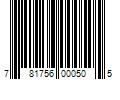 7 81756 00050 5